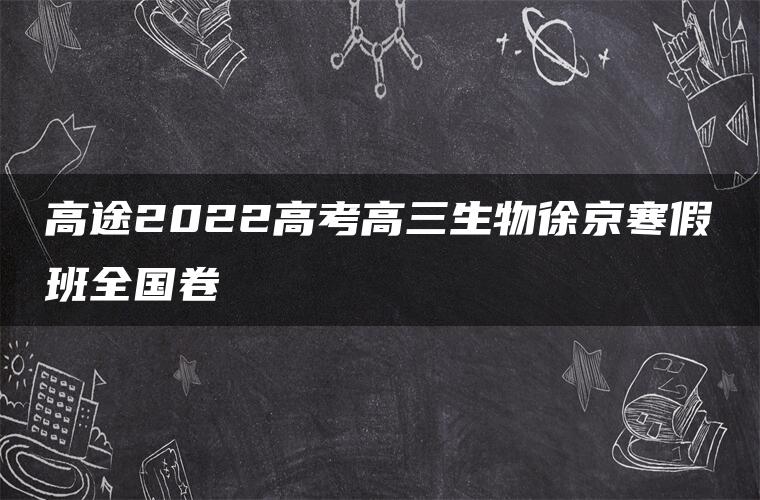 高途2022高考高三生物徐京寒假班全国卷